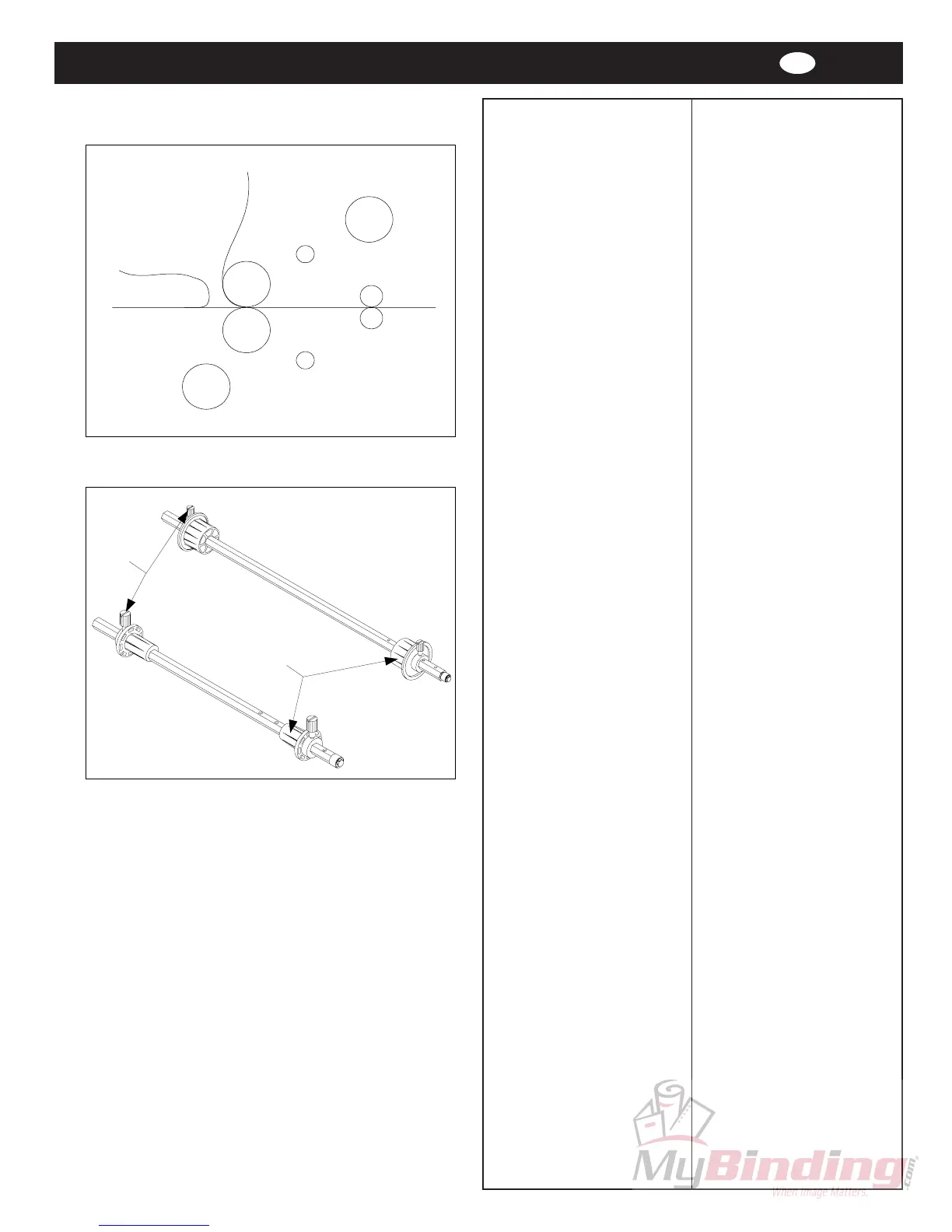 MyBinding.com
When Image Matters.